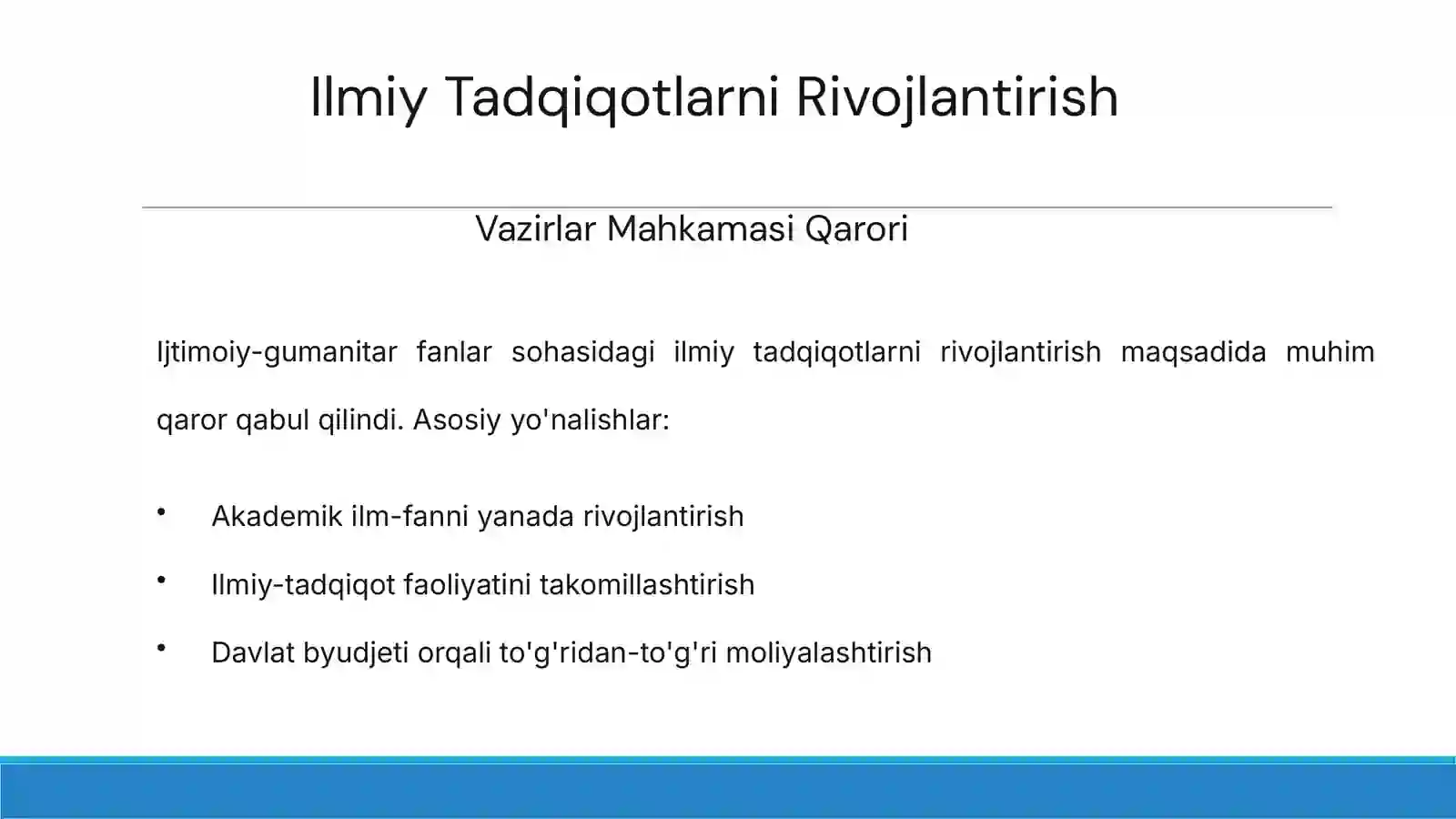 Ilmiy Tadqiqotlarni Rivojlantirish

Vazirlar Mahkamasi Qarori

Ijtimoiy-gumanitar fanlar sohasidagi ilmiy tadqiqotlarni rivojlantirish maqsadida muhim qaror qabul qilindi. Asosiy yo'nalishlar:

• Akademik ilm-fanni yanada rivojlantirish
• Ilmiy-tadqiqot faoliyatini takomillashtirish
• Davlat byudjeti orqali to'g'ridan-to'g'ri moliyalashtirish